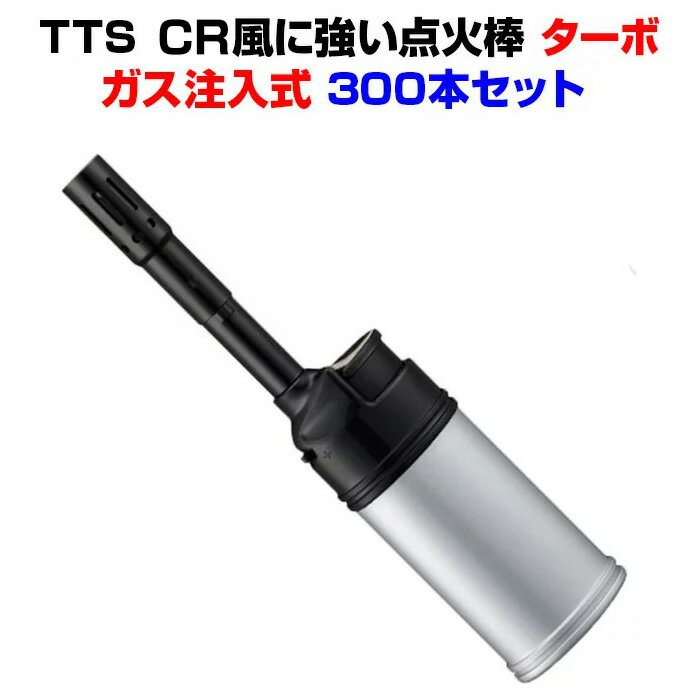 TTS CR風に強い点火棒 ターボ
ガス注入式 300本セット